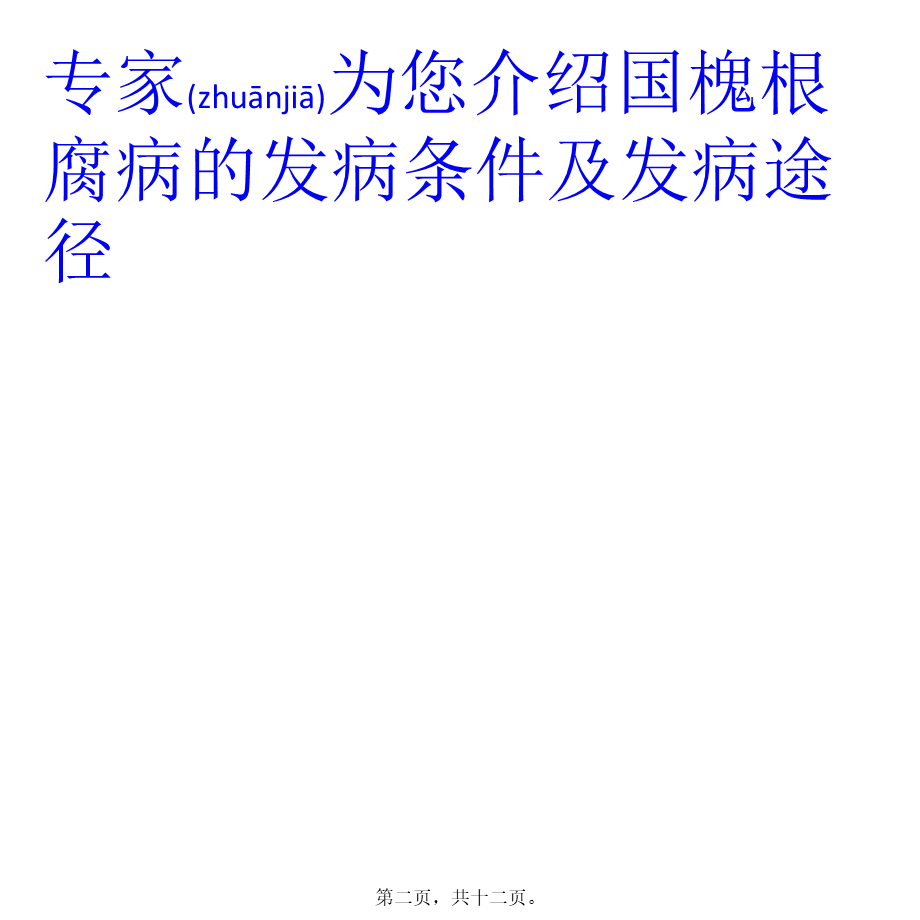 专家(zhuānjiā)为您介绍国槐根腐病的发病条件及发病途径

第二页，共十二页。